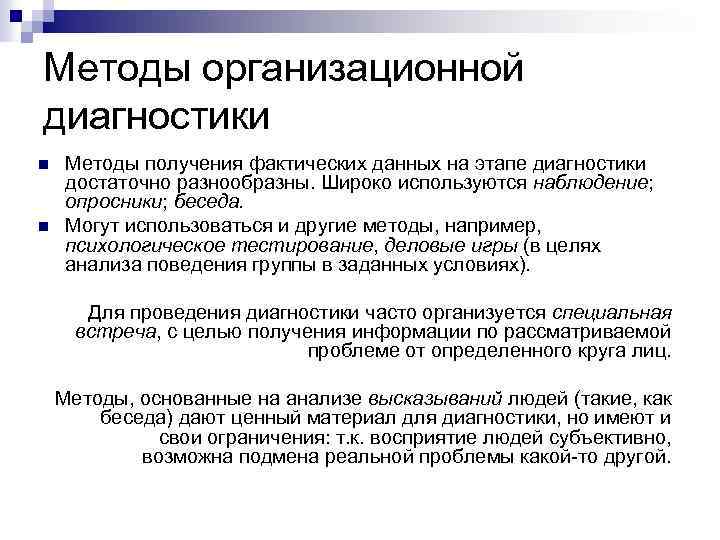 Методы организационной диагностики

Методы получения фактических данных на этапе диагностики достаточно разнообразны. Широко используются наблюдение; опросники; беседа.

Могут использоваться и другие методы, например, психологическое тестирование, деловые игры (в целях анализа поведения группы в заданных условиях).

Для проведения диагностики часто организуется специальная встреча, с целью получения информации по рассматриваемой проблеме от определенного круга лиц.

Методы, основанные на анализе высказываний людей (такие, как беседа) дают ценный материал для диагностики, но имеют и свои ограничения: т.к. восприятие людей субъективно, возможна подмена реальной проблемы какой-то другой.